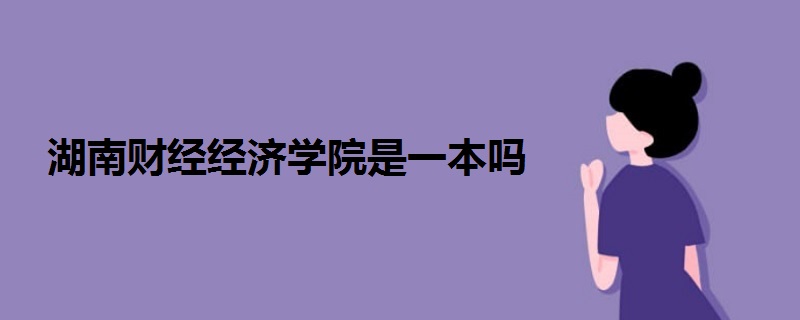 湖南财经经济学院是一本吗